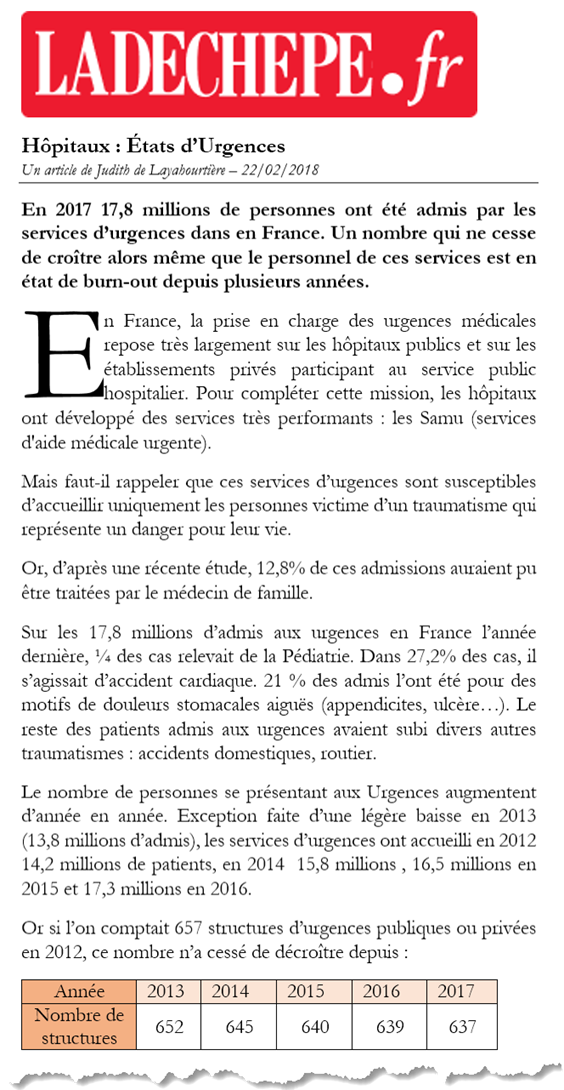 LADECHEPE.fr

Hôpitaux : États d'Urgences

Un article de Judith de Layahourtière – 22/02/2018

En 2017 17,8 millions de personnes ont été admis par les services d'urgences dans en France. Un nombre qui ne cesse de croître alors même que le personnel de ces services est en état de burn-out depuis plusieurs années.

En France, la prise en charge des urgences médicales repose très largement sur les hôpitaux publics et sur les établissements privés participant au service public hospitalier. Pour compléter cette mission, les hôpitaux ont développé des services très performants : les Samu (services d'aide médicale urgente).

Mais faut-il rappeler que ces services d'urgences sont susceptibles d'accueillir uniquement les personnes victime d'un traumatisme qui représente un danger pour leur vie.

Or, d'après une récente étude, 12,8% de ces admissions auraient pu être traitées par le médecin de famille.

Sur les 17,8 millions d'admis aux urgences en France l'année dernière, ¼ des cas relevait de la Pédiatrie. Dans 27,2% des cas, il s'agissait d'accident cardiaque. 21 % des admis l'ont été pour des motifs de douleurs stomacales aiguës (appendicites, ulcère…). Le reste des patients admis aux urgences avaient subi divers autres traumatismes : accidents domestiques, routier.

Le nombre de personnes se présentant aux Urgences augmentent d'année en année. Exception faite d'une légère baisse en 2013 (13,8 millions d'admis), les services d'urgences ont accueilli en 2012 14,2 millions de patients, en 2014 15,8 millions , 16,5 millions en 2015 et 17,3 millions en 2016.

Or si l'on comptait 657 structures d'urgences publiques ou privées en 2012, ce nombre n'a cessé de décroître depuis :

| Année | 2013 | 2014 | 2015 | 2016 | 2017 |
|---|---|---|---|---|---|
| Nombre de structures | 652 | 645 | 640 | 639 | 637 |